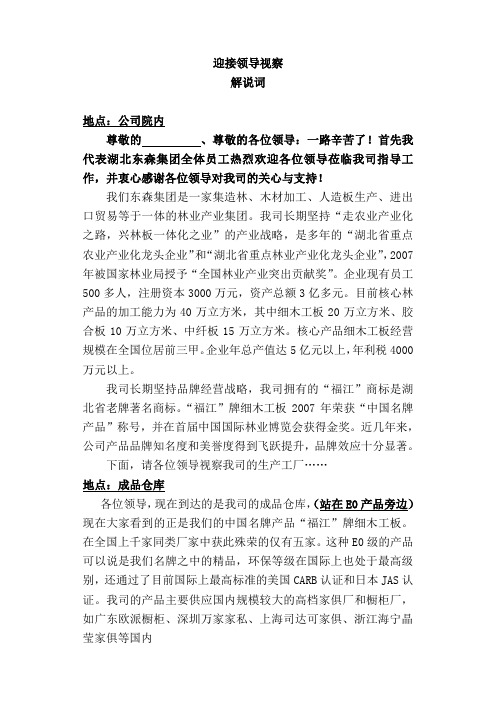 迎接领导视察
解说词

地点：公司院内

尊敬的__________、尊敬的各位领导：一路辛苦了！首先我代表湖北东森集团全体员工热烈欢迎各位领导莅临我司指导工作，并衷心感谢各位领导对我司的关心与支持！

我们东森集团是一家集造林、木材加工、人造板生产、进出口贸易等于一体的林业产业集团。我司长期坚持“走农业产业化之路，兴林板一体化之业”的产业战略，是多年的“湖北省重点农业产业化龙头企业”和“湖北省重点林业产业化龙头企业”，2007年被国家林业局授予“全国林业产业突出贡献奖”。企业现有员工500多人，注册资本3000万元，资产总额3亿多元。目前核心林产品的加工能力为40万立方米，其中细木工板20万立方米、胶合板10万立方米、中纤板15万立方米。核心产品细木工板经营规模在全国位居前三甲。企业年总产值达5亿元以上，年利税4000万元以上。

我司长期坚持品牌经营战略，我司拥有的“福江”商标是湖北省老牌著名商标。“福江”牌细木工板2007年荣获“中国名牌产品”称号，并在首届中国国际林业博览会获得金奖。近几年来，公司产品品牌知名度和美誉度得到飞跃提升，品牌效应十分显著。

下面，请各位领导视察我司的生产工厂……

地点：成品仓库

各位领导，现在到达的是我司的成品仓库，(站在E0产品旁边)现在大家看到的正是我们的中国名牌产品“福江”牌细木工板。在全国上千家同类厂家中获此殊荣的仅有五家。这种E0级的产品可以说是我们名牌之中的精品，环保等级在国际上也处于最高级别，还通过了目前国际上最高标准的美国CARB认证和日本JAS认证。我司的产品主要供应国内规模较大的高档家俱厂和橱柜厂，如广东欧派橱柜、深圳万家家私、上海司达可家俱、浙江海宁晶莹家俱等国内